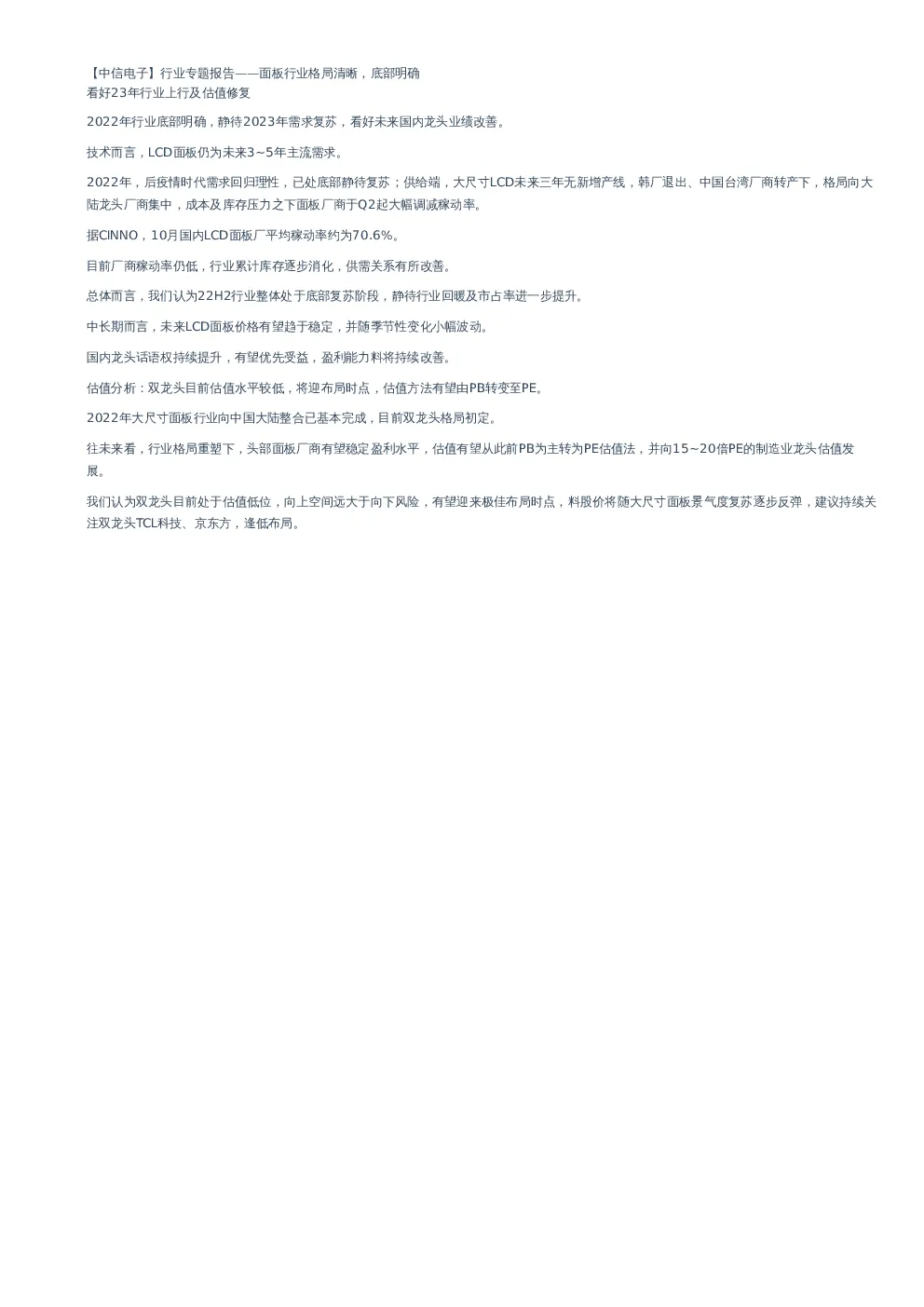 【中信电子】行业专题报告——面板行业格局清晰，底部明确
看好23年行业上行及估值修复

2022年行业底部明确，静待2023年需求复苏，看好未来国内龙头业绩改善。

技术而言，LCD面板仍为未来3~5年主流需求。

2022年，后疫情时代需求回归理性，已处底部静待复苏；供给端，大尺寸LCD未来三年无新增产线，韩厂退出、中国台湾厂商转产下，格局向大陆龙头厂商集中，成本及库存压力之下面板厂商于Q2起大幅调减稼动率。

据CINNO，10月国内LCD面板厂平均稼动率约为70.6%。

目前厂商稼动率仍低，行业累计库存逐步消化，供需关系有所改善。

总体而言，我们认为22H2行业整体处于底部复苏阶段，静待行业回暖及市占率进一步提升。

中长期而言，未来LCD面板价格有望趋于稳定，并随季节性变化小幅波动。

国内龙头话语权持续提升，有望优先受益，盈利能力料将持续改善。

估值分析：双龙头目前估值水平较低，将迎布局时点，估值方法有望由PB转变至PE。

2022年大尺寸面板行业向中国大陆整合已基本完成，目前双龙头格局初定。

往未来看，行业格局重塑下，头部面板厂商有望稳定盈利水平，估值有望从此前PB为主转为PE估值法，并向15~20倍PE的制造业龙头估值发展。

我们认为双龙头目前处于估值低位，向上空间远大于向下风险，有望迎来极佳布局时点，料股价将随大尺寸面板景气度复苏逐步反弹，建议持续关注双龙头TCL科技、京东方，逢低布局。